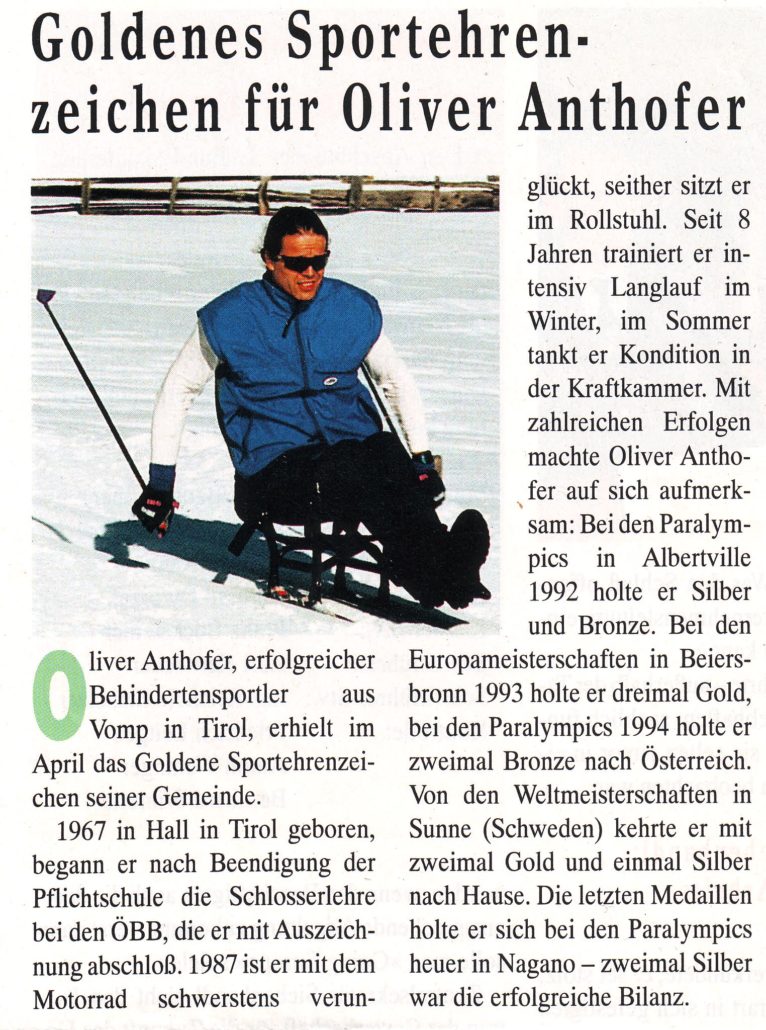 Goldenes Sportehrenzeichen für Oliver Anthofer

Oliver Anthofer, erfolgreicher Behindertensportler aus Vomp in Tirol, erhielt im April das Goldene Sportehrenzeichen seiner Gemeinde.

1967 in Hall in Tirol geboren, begann er nach Beendigung der Pflichtschule die Schlosserlehre bei den ÖBB, die er mit Auszeichnung abschloß. 1987 ist er mit dem Motorrad schwerstens verunglückt, seither sitzt er im Rollstuhl. Seit 8 Jahren trainiert er intensiv Langlauf im Winter, im Sommer tankt er Kondition in der Kraftkammer. Mit zahlreichen Erfolgen machte Oliver Anthofer auf sich aufmerksam: Bei den Paralympics in Albertville 1992 holte er Silber und Bronze. Bei den Europameisterschaften in Beiersbronn 1993 holte er dreimal Gold, bei den Paralympics 1994 holte er zweimal Bronze nach Österreich. Von den Weltmeisterschaften in Sunne (Schweden) kehrte er mit zweimal Gold und einmal Silber nach Hause. Die letzten Medaillen holte er sich bei den Paralympics heuer in Nagano – zweimal Silber war die erfolgreiche Bilanz.